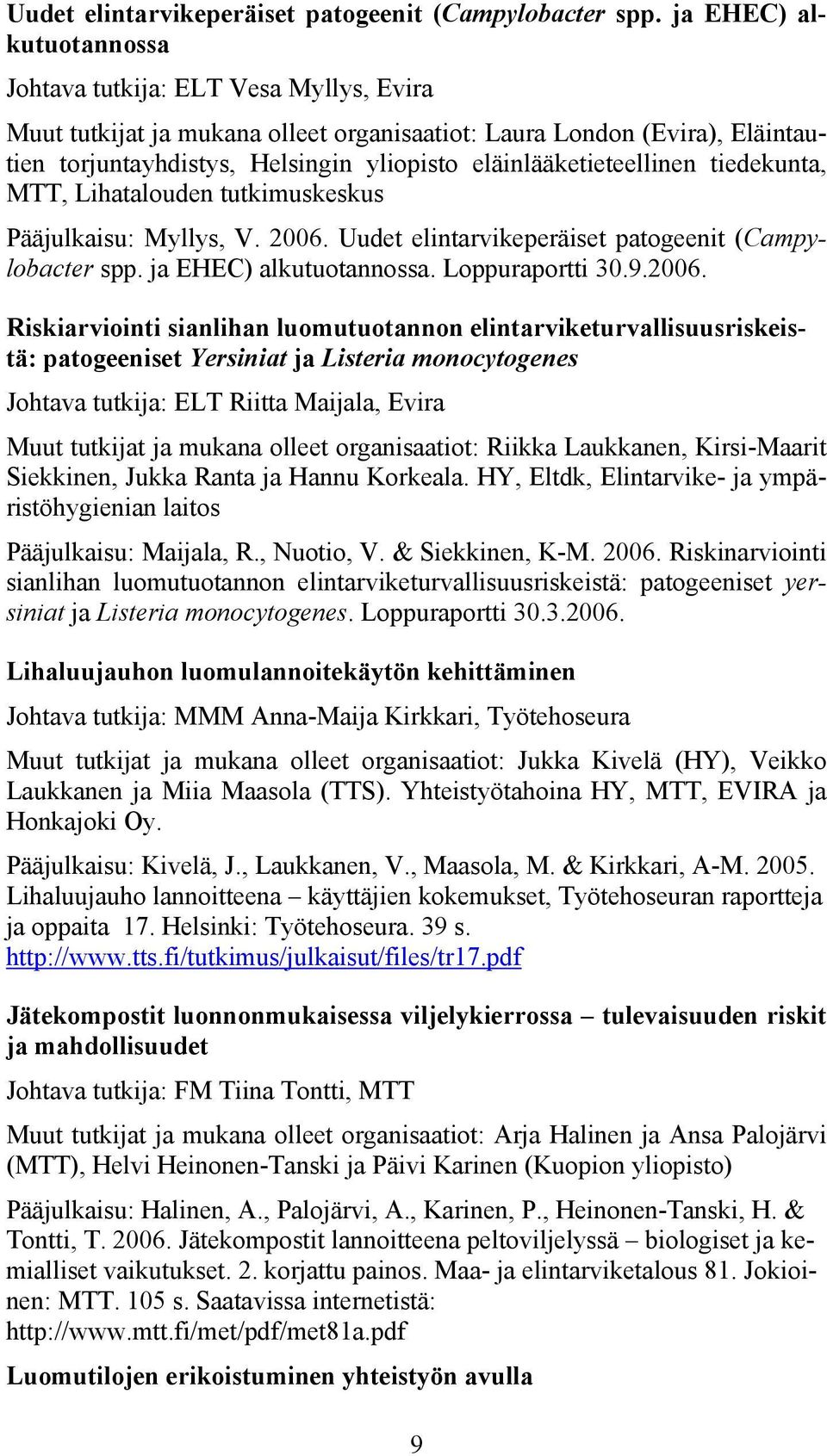 Uudet elintarvikeperäiset patogeenit (Campylobacter spp. ja EHEC) alkutuotannossa

Johtava tutkija: ELT Vesa Myllys, Evira

Muut tutkijat ja mukana olleet organisaatiot: Laura London (Evira), Eläintautien torjuntayhdistys, Helsingin yliopisto eläinlääketieteellinen tiedekunta, MTT, Lihatalouden tutkimuskeskus

Pääjulkaisu: Myllys, V. 2006. Uudet elintarvikeperäiset patogeenit (Campylobacter spp. ja EHEC) alkutuotannossa. Loppuraportti 30.9.2006.

Riskiarviointi sianlihan luomutuotannon elintarviketurvallisuusriskeistä: patogeeniset Yersiniat ja Listeria monocytogenes

Johtava tutkija: ELT Riitta Maijala, Evira

Muut tutkijat ja mukana olleet organisaatiot: Riikka Laukkanen, Kirsi-Maarit Siekkinen, Jukka Ranta ja Hannu Korkeala. HY, Eltdk, Elintarvike- ja ympäristöhygienian laitos

Pääjulkaisu: Maijala, R., Nuotio, V. & Siekkinen, K-M. 2006. Riskinarviointi sianlihan luomutuotannon elintarviketurvallisuusriskeistä: patogeeniset yersiniat ja Listeria monocytogenes. Loppuraportti 30.3.2006.

Lihaluujauhon luomulannoitekäytön kehittäminen

Johtava tutkija: MMM Anna-Maija Kirkkari, Työtehoseura

Muut tutkijat ja mukana olleet organisaatiot: Jukka Kivelä (HY), Veikko Laukkanen ja Miia Maasola (TTS). Yhteistyötahoina HY, MTT, EVIRA ja Honkajoki Oy.

Pääjulkaisu: Kivelä, J., Laukkanen, V., Maasola, M. & Kirkkari, A-M. 2005. Lihaluujauho lannoitteena – käyttäjien kokemukset, Työtehoseuran raportteja ja oppaita 17. Helsinki: Työtehoseura. 39 s. http://www.tts.fi/tutkimus/julkaisut/files/tr17.pdf

Jätekompostit luonnonmukaisessa viljelykierrossa – tulevaisuuden riskit ja mahdollisuudet

Johtava tutkija: FM Tiina Tontti, MTT

Muut tutkijat ja mukana olleet organisaatiot: Arja Halinen ja Ansa Palojärvi (MTT), Helvi Heinonen-Tanski ja Päivi Karinen (Kuopion yliopisto)

Pääjulkaisu: Halinen, A., Palojärvi, A., Karinen, P., Heinonen-Tanski, H. & Tontti, T. 2006. Jätekompostit lannoitteena peltoviljelyssä – biologiset ja kemialliset vaikutukset. 2. korjattu painos. Maa- ja elintarviketalous 81. Jokioinen: MTT. 105 s. Saatavissa internetistä: http://www.mtt.fi/met/pdf/met81a.pdf

Luomutilojen erikoistuminen yhteistyön avulla

9